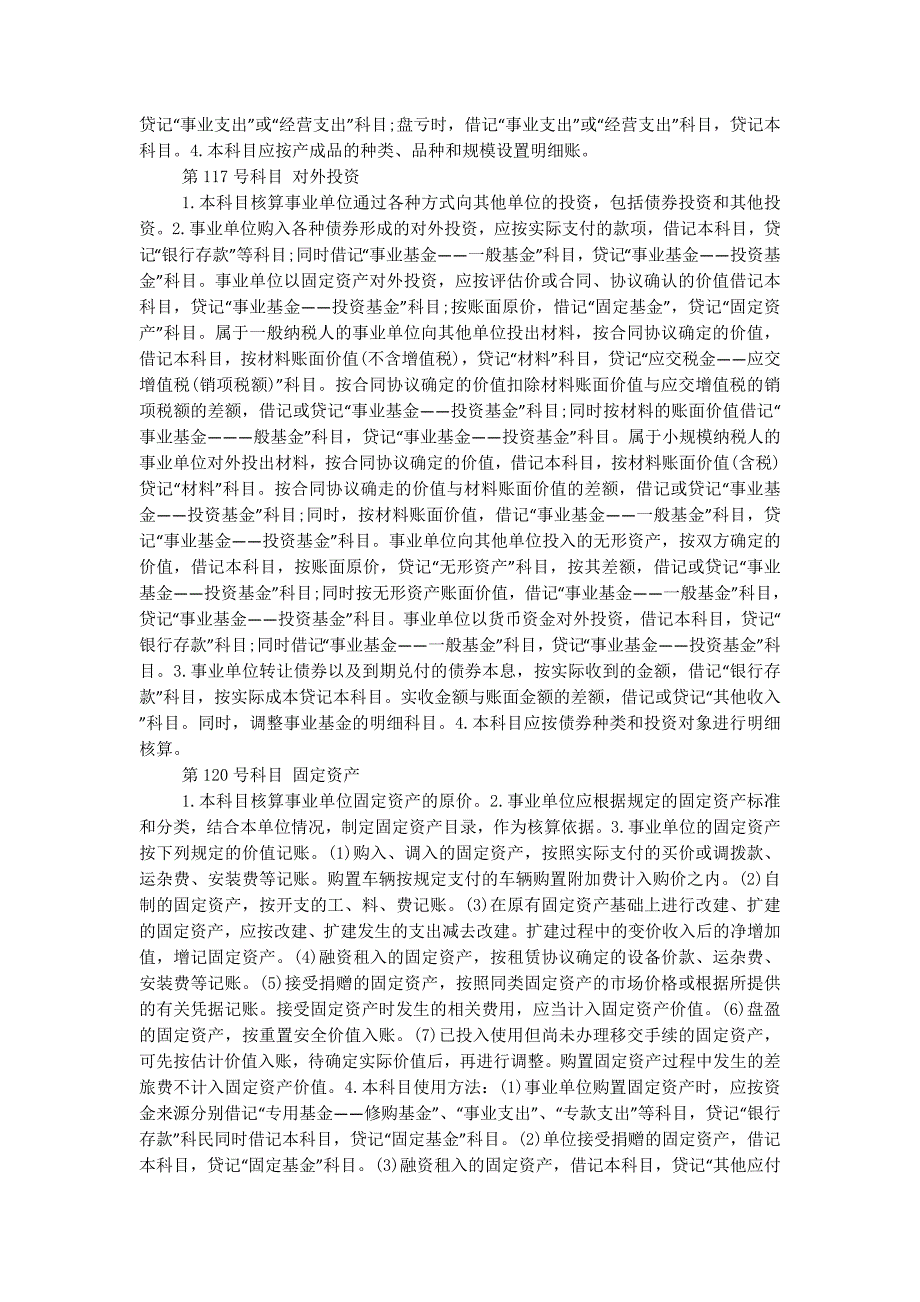 贷记“事业支出”或“经营支出”科目;盘亏时，借记“事业支出”或“经营支出”科目，贷记本科目。4.本科目应按产成品的种类、品种和规模设置明细账。

第 117 号科目 对外投资

1.本科目核算事业单位通过各种方式向其他单位的投资，包括债券投资和其他投资。2.事业单位购入各种债券形成的对外投资，应按实际支付的款项，借记本科目，贷记“银行存款”等科目;同时借记“事业基金——一般基金”科目，贷记“事业基金——投资基金”科目。事业单位以固定资产对外投资，应按评估价或合同、协议确认的价值借记本科目，贷记“事业基金——投资基金”科目;按账面原价，借记“固定基金”，贷记“固定资产”科目。属于一般纳税人的事业单位向其他单位投出材料，按合同协议确定的价值，借记本科目，按材料账面价值(不含增值税)，贷记“材料”科目，贷记“应交税金——应交增值税(销项税额)”科目。按合同协议确定的价值扣除材料账面价值与应交增值税的销项税额的差额，借记或贷记“事业基金——投资基金”科目;同时按材料的账面价值借记“事业基金———般基金”科目，贷记“事业基金——投资基金”科目。属于小规模纳税人的事业单位对外投出材料，按合同协议确定的价值，借记本科目，按材料账面价值(含税)贷记“材料”科目。按合同协议确走的价值与材料账面价值的差额，借记或贷记“事业基金——投资基金”科目;同时，按材料账面价值，借记“事业基金——一般基金”科目，贷记“事业基金——投资基金”科目。事业单位向其他单位投入的无形资产，按双方确定的价值，借记本科目，按账面原价，贷记“无形资产”科目，按其差额，借记或贷记“事业基金——投资基金”科目;同时按无形资产账面价值，借记“事业基金——一般基金”科目，贷记“事业基金——投资基金”科目。事业单位以货币资金对外投资，借记本科目，贷记“银行存款”科目;同时借记“事业基金——一般基金”科目，贷记“事业基金——投资基金”科目。3.事业单位转让债券以及到期兑付的债券本息，按实际收到的金额，借记“银行存款”科目，按实际成本贷记本科目。实收金额与账面金额的差额，借记或贷记“其他收入”科目。同时，调整事业基金的明细科目。4.本科目应按债券种类和投资对象进行明细核算。

第 120 号科目 固定资产

1.本科目核算事业单位固定资产的原价。2.事业单位应根据规定的固定资产标准和分类，结合本单位情况，制定固定资产目录，作为核算依据。3.事业单位的固定资产按下列规定的价值记账。(1)购入、调入的固定资产，按照实际支付的买价或调拨款、运杂费、安装费等记账。购置车辆按规定支付的车辆购置附加费计入购价之内。(2)自制的固定资产，按开支的工、料、费记账。(3)在原有固定资产基础上进行改建、扩建的固定资产，应按改建、扩建发生的支出减去改建。扩建过程中的变价收入后的净增加值，增记固定资产。(4)融资租入的固定资产，按租赁协议确定的设备价款、运杂费、安装费等记账。(5)接受捐赠的固定资产，按照同类固定资产的市场价格或根据所提供的有关凭据记账。接受固定资产时发生的相关费用，应当计入固定资产价值。(6)盘盈的固定资产，按重置安全价值入账。(7)已投入使用但尚未办理移交手续的固定资产，可先按估计价值入账，待确定实际价值后，再进行调整。购置固定资产过程中发生的差旅费不计入固定资产价值。4.本科目使用方法：(1)事业单位购置固定资产时，应按资金来源分别借记“专用基金——修购基金”、“事业支出”、“专款支出”等科目，贷记“银行存款”科民同时借记本科目，贷记“固定基金”科目。(2)单位接受捐赠的固定资产，借记本科目，贷记“固定基金”科目。(3)融资租入的固定资产，借记本科目，贷记“其他应付